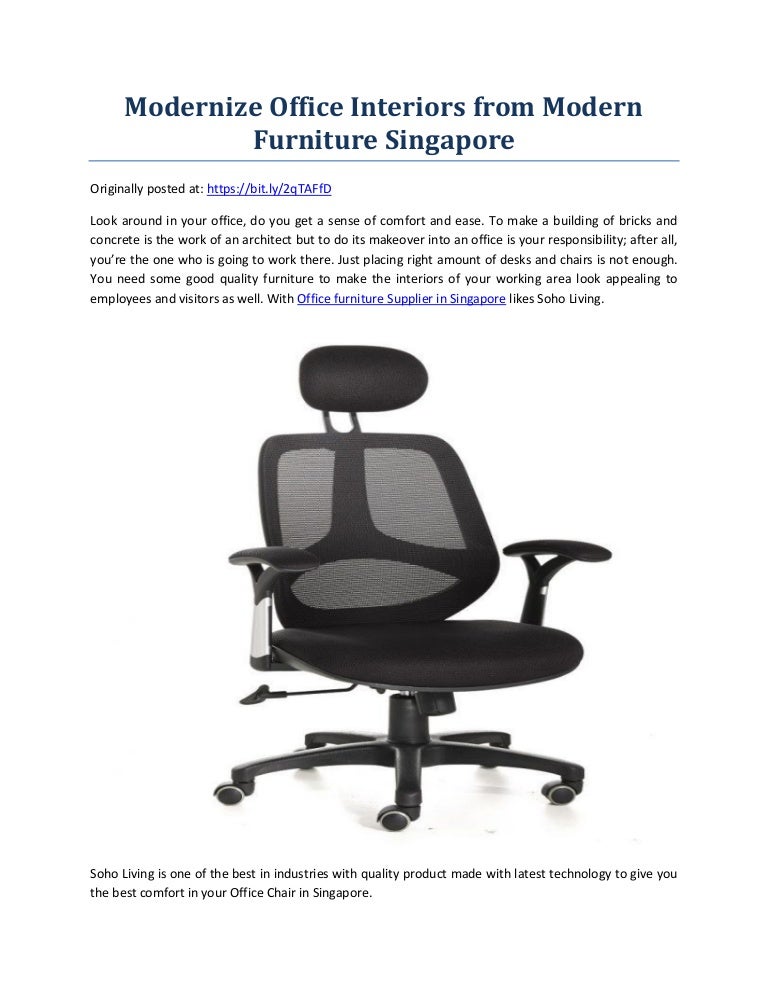 Modernize Office Interiors from Modern Furniture Singapore

Originally posted at: https://bit.ly/2qTAFfD

Look around in your office, do you get a sense of comfort and ease. To make a building of bricks and concrete is the work of an architect but to do its makeover into an office is your responsibility; after all, you're the one who is going to work there. Just placing right amount of desks and chairs is not enough. You need some good quality furniture to make the interiors of your working area look appealing to employees and visitors as well. With Office furniture Supplier in Singapore likes Soho Living.

Soho Living is one of the best in industries with quality product made with latest technology to give you the best comfort in your Office Chair in Singapore.